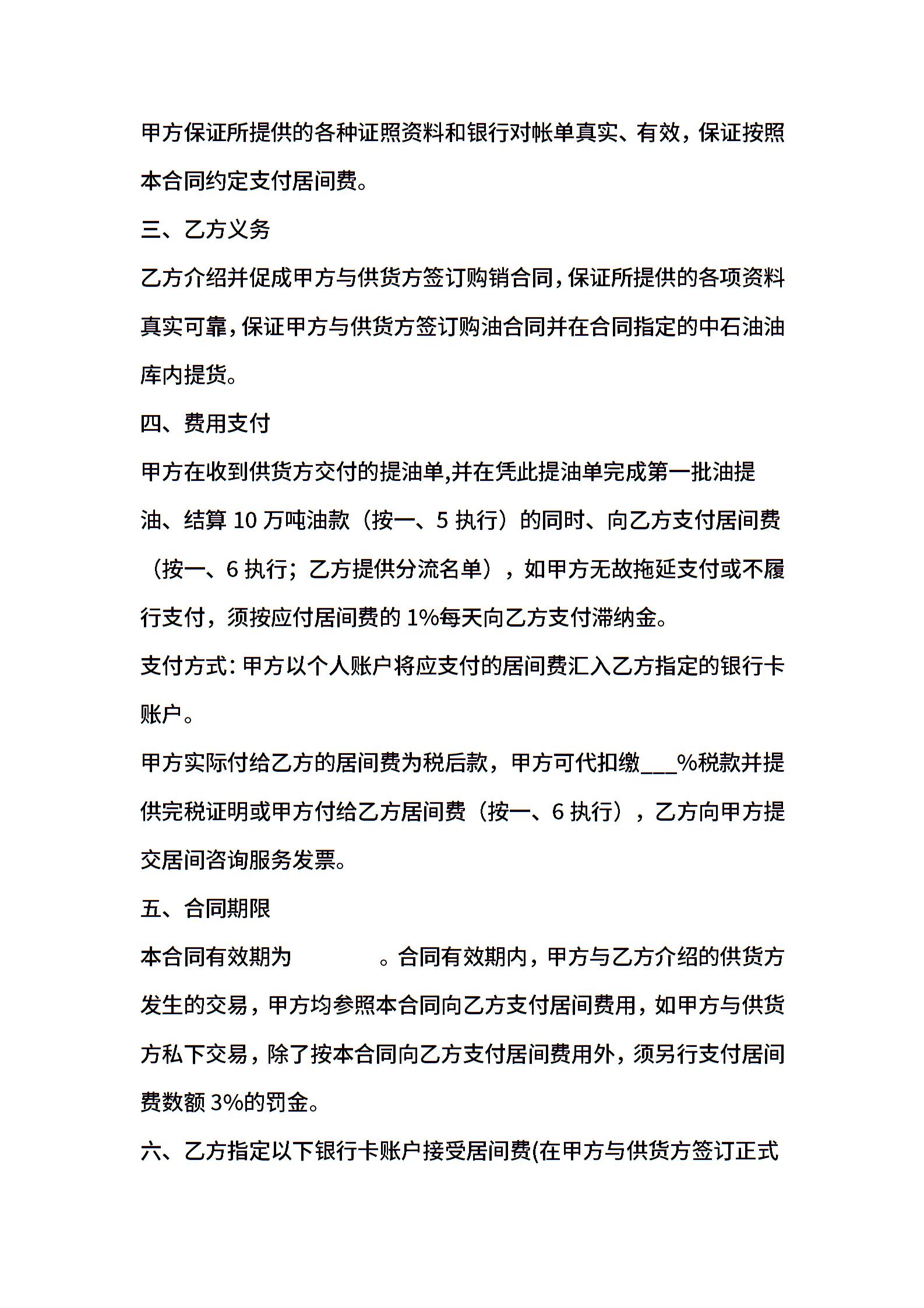 甲方保证所提供的各种证照资料和银行对帐单真实、有效，保证按照本合同约定支付居间费。

三、乙方义务

乙方介绍并促成甲方与供货方签订购销合同，保证所提供的各项资料真实可靠，保证甲方与供货方签订购油合同并在合同指定的中石油油库内提货。

四、费用支付

甲方在收到供货方交付的提油单,并在凭此提油单完成第一批油提油、结算 10 万吨油款（按一、5 执行）的同时、向乙方支付居间费（按一、6 执行；乙方提供分流名单），如甲方无故拖延支付或不履行支付，须按应付居间费的 1%每天向乙方支付滞纳金。

支付方式：甲方以个人账户将应支付的居间费汇入乙方指定的银行卡账户。

甲方实际付给乙方的居间费为税后款，甲方可代扣缴___%税款并提供完税证明或甲方付给乙方居间费（按一、6 执行），乙方向甲方提交居间咨询服务发票。

五、合同期限

本合同有效期为　　　　。合同有效期内，甲方与乙方介绍的供货方发生的交易，甲方均参照本合同向乙方支付居间费用，如甲方与供货方私下交易，除了按本合同向乙方支付居间费用外，须另行支付居间费数额 3%的罚金。

六、乙方指定以下银行卡账户接受居间费(在甲方与供货方签订正式